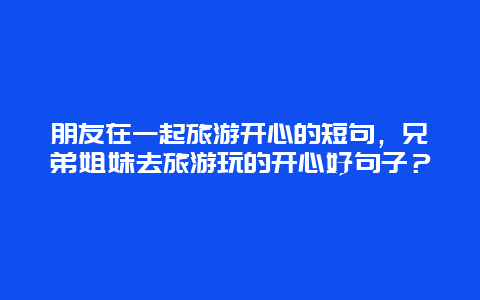 朋友在一起旅游开心的短句，兄弟姐妹去旅游玩的开心好句子？